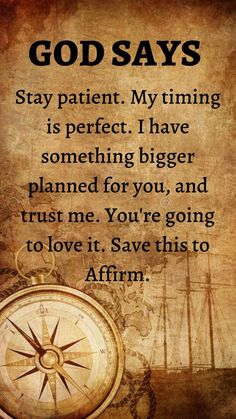 GOD SAYS

Stay patient. My timing is perfect. I have something bigger planned for you, and trust me. You're going to love it. Save this to Affirm.